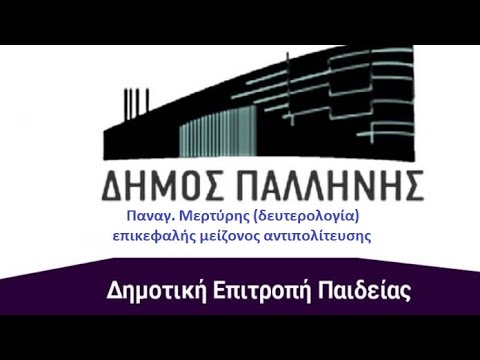 ΔΗΜΟΣ ΠΑΛΛΗΝΗΣ

Παναγ. Μερτύρης (δευτερολογία)
επικεφαλής μείζονος αντιπολίτευσης

Δημοτική Επιτροπή Παιδείας